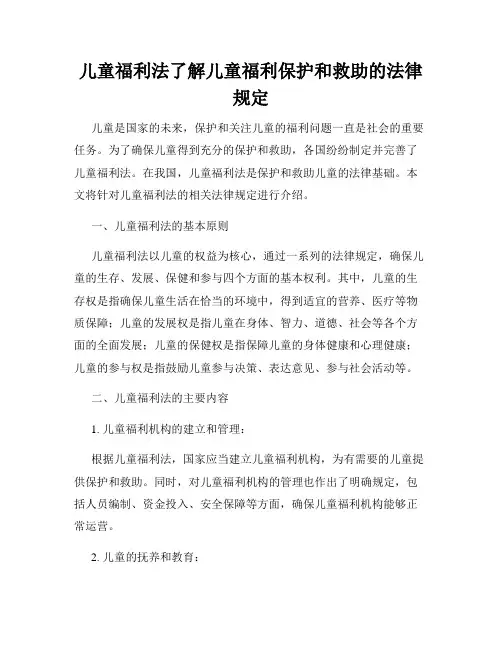 儿童福利法了解儿童福利保护和救助的法律规定

儿童是国家的未来，保护和关注儿童的福利问题一直是社会的重要任务。为了确保儿童得到充分的保护和救助，各国纷纷制定并完善了儿童福利法。在我国，儿童福利法是保护和救助儿童的法律基础。本文将针对儿童福利法的相关法律规定进行介绍。

一、儿童福利法的基本原则

儿童福利法以儿童的权益为核心，通过一系列的法律规定，确保儿童的生存、发展、保健和参与四个方面的基本权利。其中，儿童的生存权是指确保儿童生活在恰当的环境中，得到适宜的营养、医疗等物质保障；儿童的发展权是指儿童在身体、智力、道德、社会等各个方面的全面发展；儿童的保健权是指保障儿童的身体健康和心理健康；儿童的参与权是指鼓励儿童参与决策、表达意见、参与社会活动等。

二、儿童福利法的主要内容

1. 儿童福利机构的建立和管理：

根据儿童福利法，国家应当建立儿童福利机构，为有需要的儿童提供保护和救助。同时，对儿童福利机构的管理也作出了明确规定，包括人员编制、资金投入、安全保障等方面，确保儿童福利机构能够正常运营。

2. 儿童的抚养和教育：